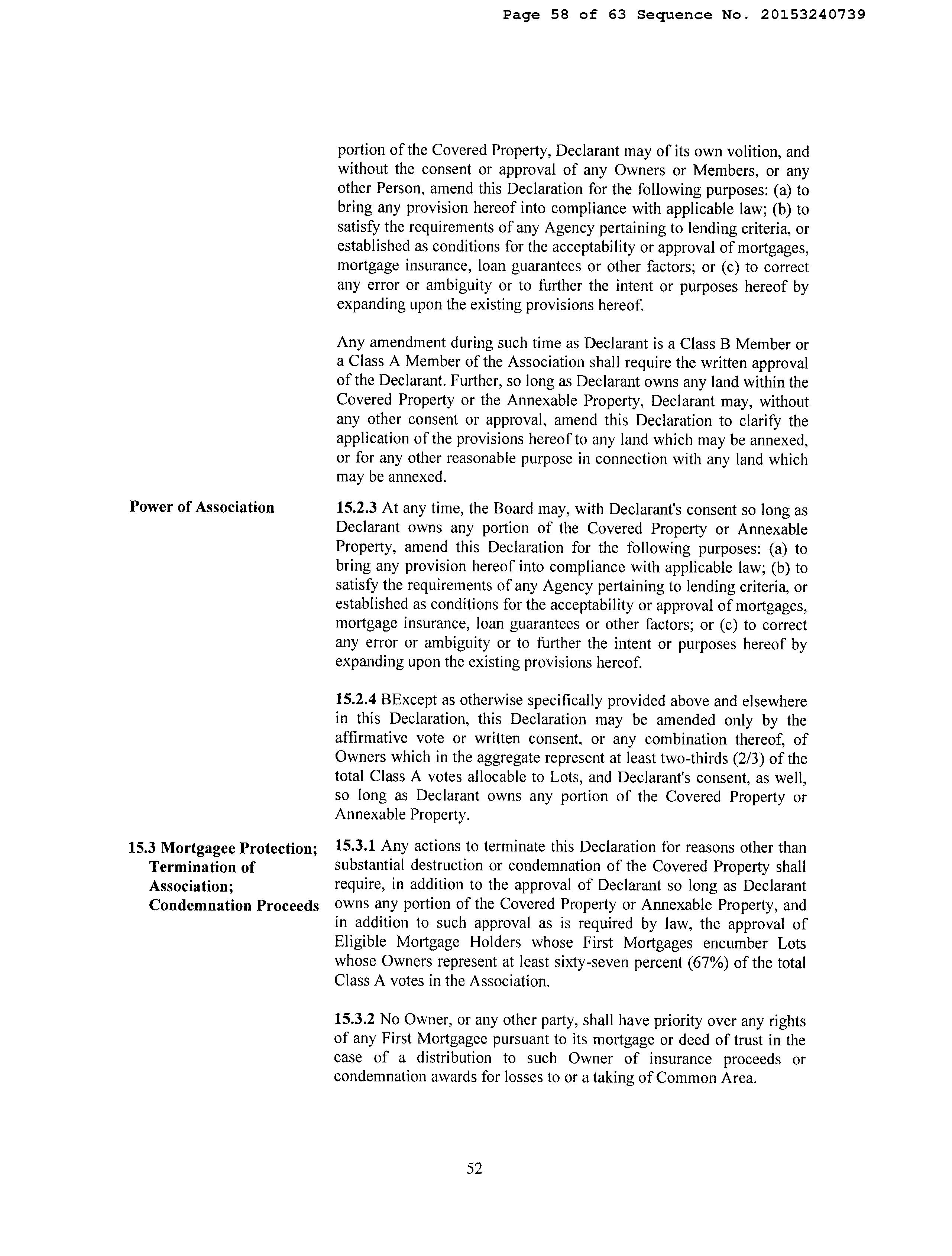 Page 58 of 63 Sequence No. 20153240739

portion of the Covered Property, Declarant may of its own volition, and without the consent or approval of any Owners or Members, or any other Person, amend this Declaration for the following purposes: (a) to bring any provision hereof into compliance with applicable law; (b) to satisfy the requirements of any Agency pertaining to lending criteria, or established as conditions for the acceptability or approval of mortgages, mortgage insurance, loan guarantees or other factors; or (c) to correct any error or ambiguity or to further the intent or purposes hereof by expanding upon the existing provisions hereof.

Any amendment during such time as Declarant is a Class B Member or a Class A Member of the Association shall require the written approval of the Declarant. Further, so long as Declarant owns any land within the Covered Property or the Annexable Property, Declarant may, without any other consent or approval, amend this Declaration to clarify the application of the provisions hereof to any land which may be annexed, or for any other reasonable purpose in connection with any land which may be annexed.

Power of Association

15.2.3 At any time, the Board may, with Declarant's consent so long as Declarant owns any portion of the Covered Property or Annexable Property, amend this Declaration for the following purposes: (a) to bring any provision hereof into compliance with applicable law; (b) to satisfy the requirements of any Agency pertaining to lending criteria, or established as conditions for the acceptability or approval of mortgages, mortgage insurance, loan guarantees or other factors; or (c) to correct any error or ambiguity or to further the intent or purposes hereof by expanding upon the existing provisions hereof.

15.2.4 BExcept as otherwise specifically provided above and elsewhere in this Declaration, this Declaration may be amended only by the affirmative vote or written consent, or any combination thereof, of Owners which in the aggregate represent at least two-thirds (2/3) of the total Class A votes allocable to Lots, and Declarant's consent, as well, so long as Declarant owns any portion of the Covered Property or Annexable Property.

15.3 Mortgagee Protection; Termination of Association; Condemnation Proceeds

15.3.1 Any actions to terminate this Declaration for reasons other than substantial destruction or condemnation of the Covered Property shall require, in addition to the approval of Declarant so long as Declarant owns any portion of the Covered Property or Annexable Property, and in addition to such approval as is required by law, the approval of Eligible Mortgage Holders whose First Mortgages encumber Lots whose Owners represent at least sixty-seven percent (67%) of the total Class A votes in the Association.

15.3.2 No Owner, or any other party, shall have priority over any rights of any First Mortgagee pursuant to its mortgage or deed of trust in the case of a distribution to such Owner of insurance proceeds or condemnation awards for losses to or a taking of Common Area.

52